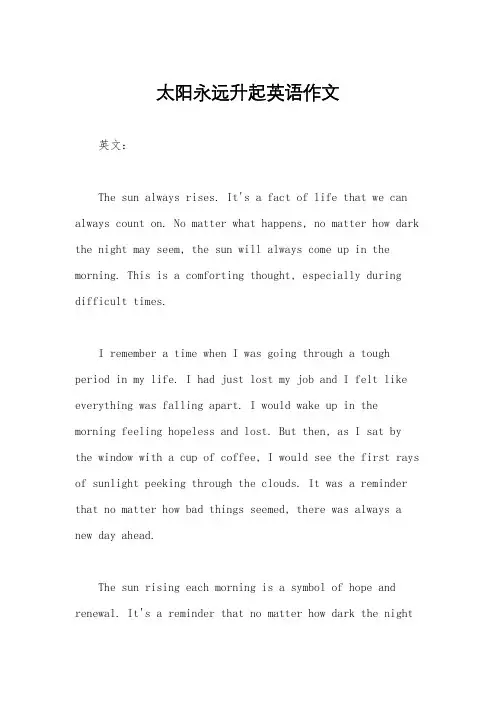 太阳永远升起英语作文

英文：

The sun always rises. It's a fact of life that we can always count on. No matter what happens, no matter how dark the night may seem, the sun will always come up in the morning. This is a comforting thought, especially during difficult times.

I remember a time when I was going through a tough period in my life. I had just lost my job and I felt like everything was falling apart. I would wake up in the morning feeling hopeless and lost. But then, as I sat by the window with a cup of coffee, I would see the first rays of sunlight peeking through the clouds. It was a reminder that no matter how bad things seemed, there was always a new day ahead.

The sun rising each morning is a symbol of hope and renewal. It's a reminder that no matter how dark the night